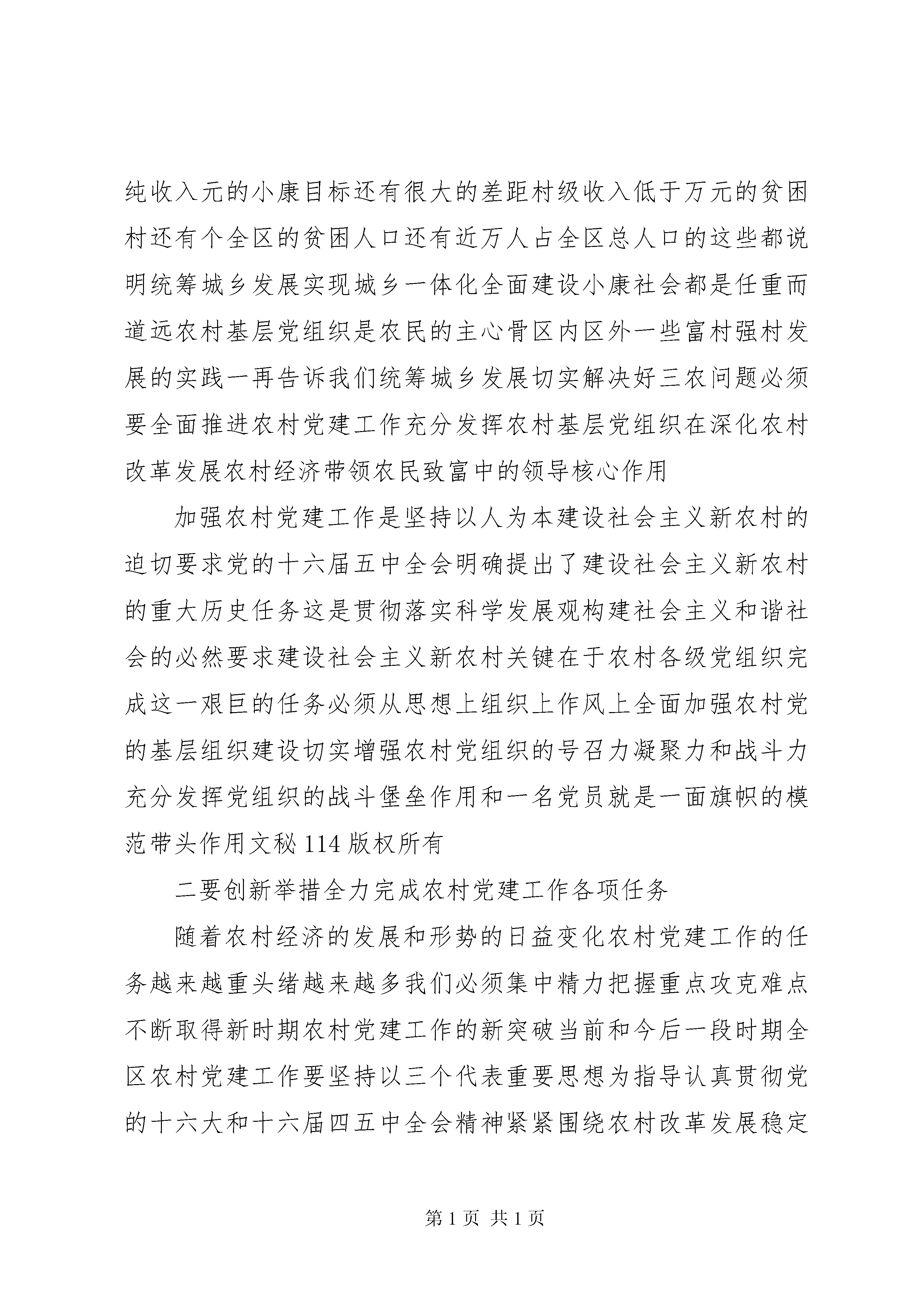 纯收入元的小康目标还有很大的差距村级收入低于万元的贫困村还有个全区的贫困人口还有近万人占全区总人口的这些都说明统筹城乡发展实现城乡一体化全面建设小康社会都是任重而道远农村基层党组织是农民的主心骨区内区外一些富村强村发展的实践一再告诉我们统筹城乡发展切实解决好三农问题必须要全面推进农村党建工作充分发挥农村基层党组织在深化农村改革发展农村经济带领农民致富中的领导核心作用

加强农村党建工作是坚持以人为本建设社会主义新农村的迫切要求党的十六届五中全会明确提出了建设社会主义新农村的重大历史任务这是贯彻落实科学发展观构建社会主义和谐社会的必然要求建设社会主义新农村关键在于农村各级党组织完成这一艰巨的任务必须从思想上组织上作风上全面加强农村党的基层组织建设切实增强农村党组织的号召力凝聚力和战斗力充分发挥党组织的战斗堡垒作用和一名党员就是一面旗帜的模范带头作用文秘114版权所有

二要创新举措全力完成农村党建工作各项任务

随着农村经济的发展和形势的日益变化农村党建工作的任务越来越重头绪越来越多我们必须集中精力把握重点攻克难点不断取得新时期农村党建工作的新突破当前和今后一段时期全区农村党建工作要坚持以三个代表重要思想为指导认真贯彻党的十六大和十六届四五中全会精神紧紧围绕农村改革发展稳定

第1页 共1页